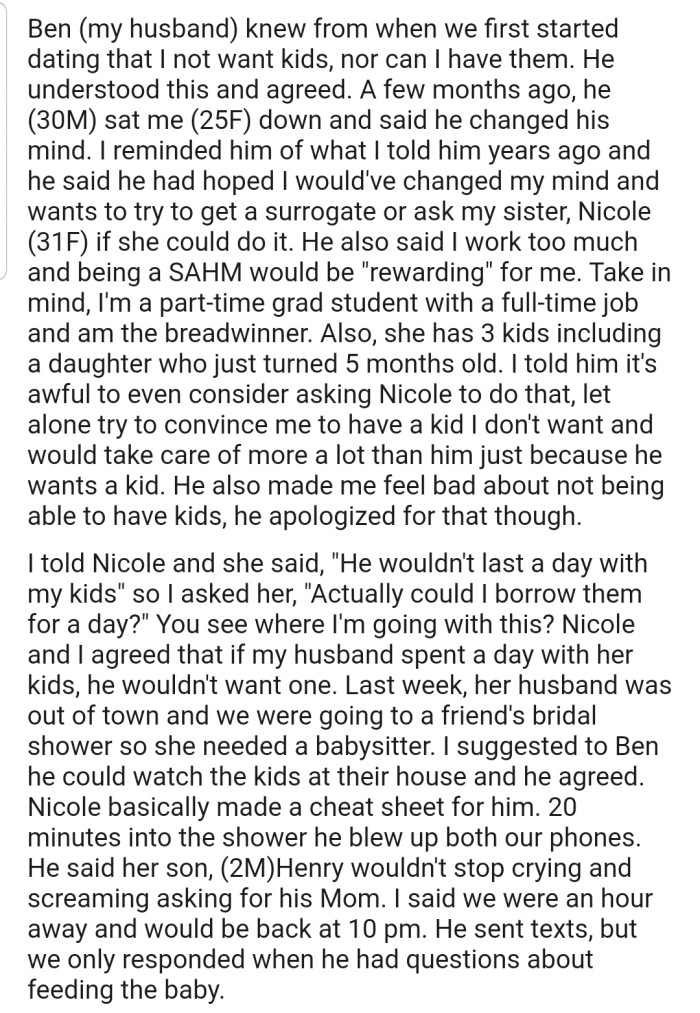 Ben (my husband) knew from when we first started dating that I not want kids, nor can I have them. He understood this and agreed. A few months ago, he (30M) sat me (25F) down and said he changed his mind. I reminded him of what I told him years ago and he said he had hoped I would've changed my mind and wants to try to get a surrogate or ask my sister, Nicole (31F) if she could do it. He also said I work too much and being a SAHM would be "rewarding" for me. Take in mind, I'm a part-time grad student with a full-time job and am the breadwinner. Also, she has 3 kids including a daughter who just turned 5 months old. I told him it's awful to even consider asking Nicole to do that, let alone try to convince me to have a kid I don't want and would take care of more a lot than him just because he wants a kid. He also made me feel bad about not being able to have kids, he apologized for that though.

I told Nicole and she said, "He wouldn't last a day with my kids" so I asked her, "Actually could I borrow them for a day?" You see where I'm going with this? Nicole and I agreed that if my husband spent a day with her kids, he wouldn't want one. Last week, her husband was out of town and we were going to a friend's bridal shower so she needed a babysitter. I suggested to Ben he could watch the kids at their house and he agreed. Nicole basically made a cheat sheet for him. 20 minutes into the shower he blew up both our phones. He said her son, (2M)Henry wouldn't stop crying and screaming asking for his Mom. I said we were an hour away and would be back at 10 pm. He sent texts, but we only responded when he had questions about feeding the baby.